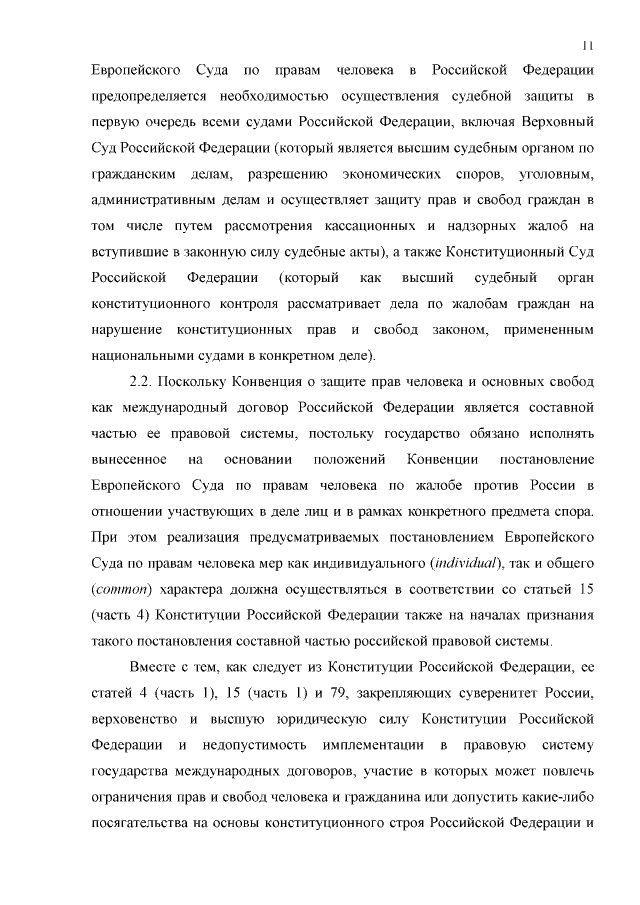 11

Европейского Суда по правам человека в Российской Федерации предопределяется необходимостью осуществления судебной защиты в первую очередь всеми судами Российской Федерации, включая Верховный Суд Российской Федерации (который является высшим судебным органом по гражданским делам, разрешению экономических споров, уголовным, административным делам и осуществляет защиту прав и свобод граждан в том числе путем рассмотрения кассационных и надзорных жалоб на вступившие в законную силу судебные акты), а также Конституционный Суд Российской Федерации (который как высший судебный орган конституционного контроля рассматривает дела по жалобам граждан на нарушение конституционных прав и свобод законом, примененным национальными судами в конкретном деле).

2.2. Поскольку Конвенция о защите прав человека и основных свобод как международный договор Российской Федерации является составной частью ее правовой системы, постольку государство обязано исполнять вынесенное на основании положений Конвенции постановление Европейского Суда по правам человека по жалобе против России в отношении участвующих в деле лиц и в рамках конкретного предмета спора. При этом реализация предусматриваемых постановлением Европейского Суда по правам человека мер как индивидуального (individual), так и общего (common) характера должна осуществляться в соответствии со статьей 15 (часть 4) Конституции Российской Федерации также на началах признания такого постановления составной частью российской правовой системы.

Вместе с тем, как следует из Конституции Российской Федерации, ее статей 4 (часть 1), 15 (часть 1) и 79, закрепляющих суверенитет России, верховенство и высшую юридическую силу Конституции Российской Федерации и недопустимость имплементации в правовую систему государства международных договоров, участие в которых может повлечь ограничения прав и свобод человека и гражданина или допустить какие-либо посягательства на основы конституционного строя Российской Федерации и